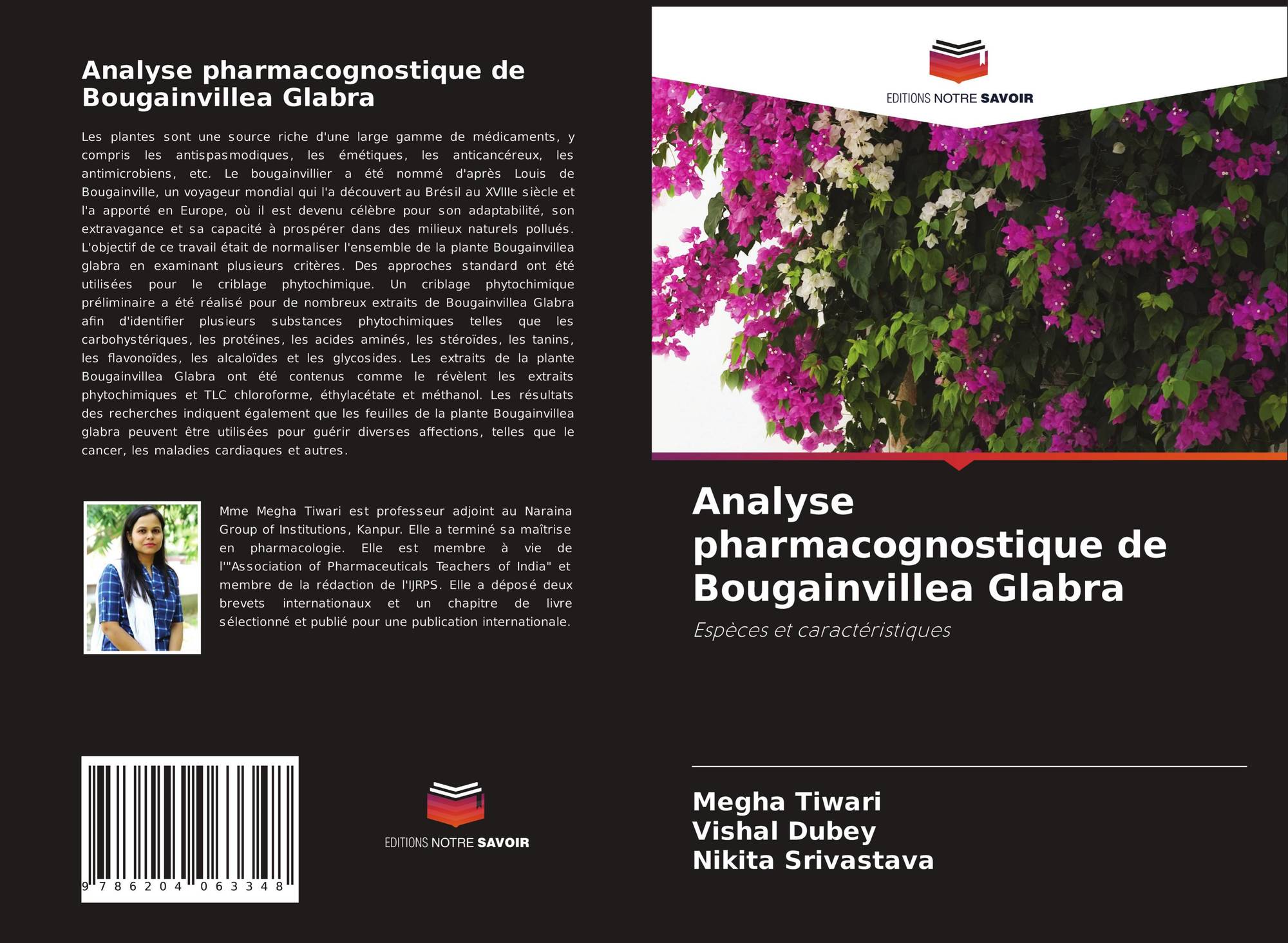 Analyse pharmacognostique de Bougainvillea Glabra

Les plantes sont une source riche d'une large gamme de médicaments, y compris les antispasmodiques, les émétiques, les anticancéreux, les antimicrobiens, etc. Le bougainvillier a été nommé d'après Louis de Bougainville, un voyageur mondial qui l'a découvert au Brésil au XVIIIe siècle et l'a apporté en Europe, où il est devenu célèbre pour son adaptabilité, son extravagance et sa capacité à prospérer dans des milieux naturels pollués. L'objectif de ce travail était de normaliser l'ensemble de la plante Bougainvillea glabra en examinant plusieurs critères. Des approches standard ont été utilisées pour le criblage phytochimique. Un criblage phytochimique préliminaire a été réalisé pour de nombreux extraits de Bougainvillea Glabra afin d'identifier plusieurs substances phytochimiques telles que les carbohystériques, les protéines, les acides aminés, les stéroïdes, les tanins, les flavonoïdes, les alcaloïdes et les glycosides. Les extraits de la plante Bougainvillea Glabra ont été contenus comme le révèlent les extraits phytochimiques et TLC chloroforme, éthylacétate et méthanol. Les résultats des recherches indiquent également que les feuilles de la plante Bougainvillea glabra peuvent être utilisées pour guérir diverses affections, telles que le cancer, les maladies cardiaques et autres.

Mme Megha Tiwari est professeur adjoint au Naraina Group of Institutions, Kanpur. Elle a terminé sa maîtrise en pharmacologie. Elle est membre à vie de l'"Association of Pharmaceuticals Teachers of India" et membre de la rédaction de l'IJRPS. Elle a déposé deux brevets internationaux et un chapitre de livre sélectionné et publié pour une publication internationale.

9 786204 063348

EDITIONS NOTRE SAVOIR

EDITIONS NOTRE SAVOIR

Analyse pharmacognostique de Bougainvillea Glabra

Espèces et caractéristiques

Megha Tiwari
Vishal Dubey
Nikita Srivastava